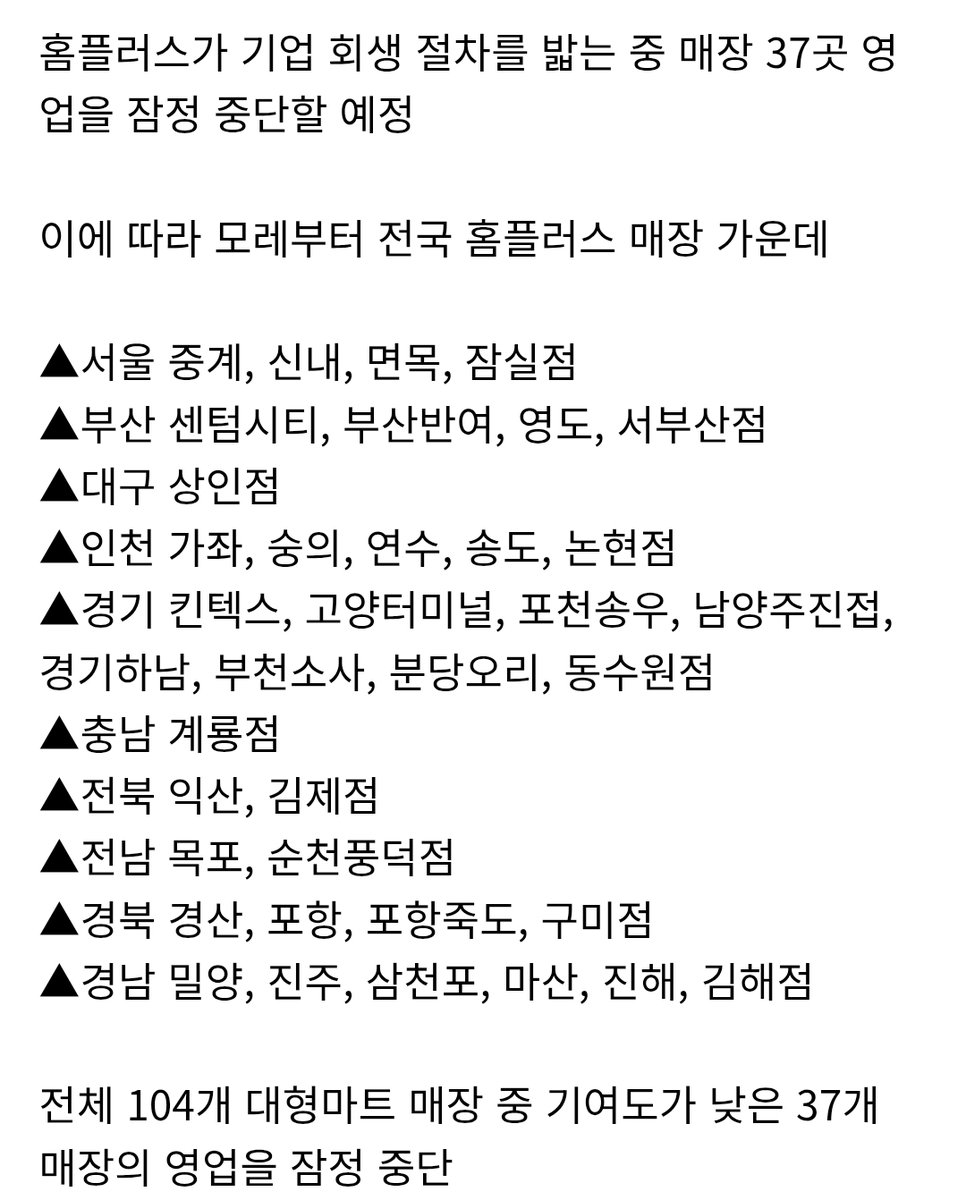 홈플러스가 기업 회생 절차를 밟는 중 매장 37곳 영업을 잠정 중단할 예정

이에 따라 모레부터 전국 홈플러스 매장 가운데

▲서울 중계, 신내, 면목, 잠실점
▲부산 센텀시티, 부산반여, 영도, 서부산점
▲대구 상인점
▲인천 가좌, 숭의, 연수, 송도, 논현점
▲경기 킨텍스, 고양터미널, 포천송우, 남양주진접, 경기하남, 부천소사, 분당오리, 동수원점
▲충남 계룡점
▲전북 익산, 김제점
▲전남 목포, 순천풍덕점
▲경북 경산, 포항, 포항죽도, 구미점
▲경남 밀양, 진주, 삼천포, 마산, 진해, 김해점

전체 104개 대형마트 매장 중 기여도가 낮은 37개 매장의 영업을 잠정 중단